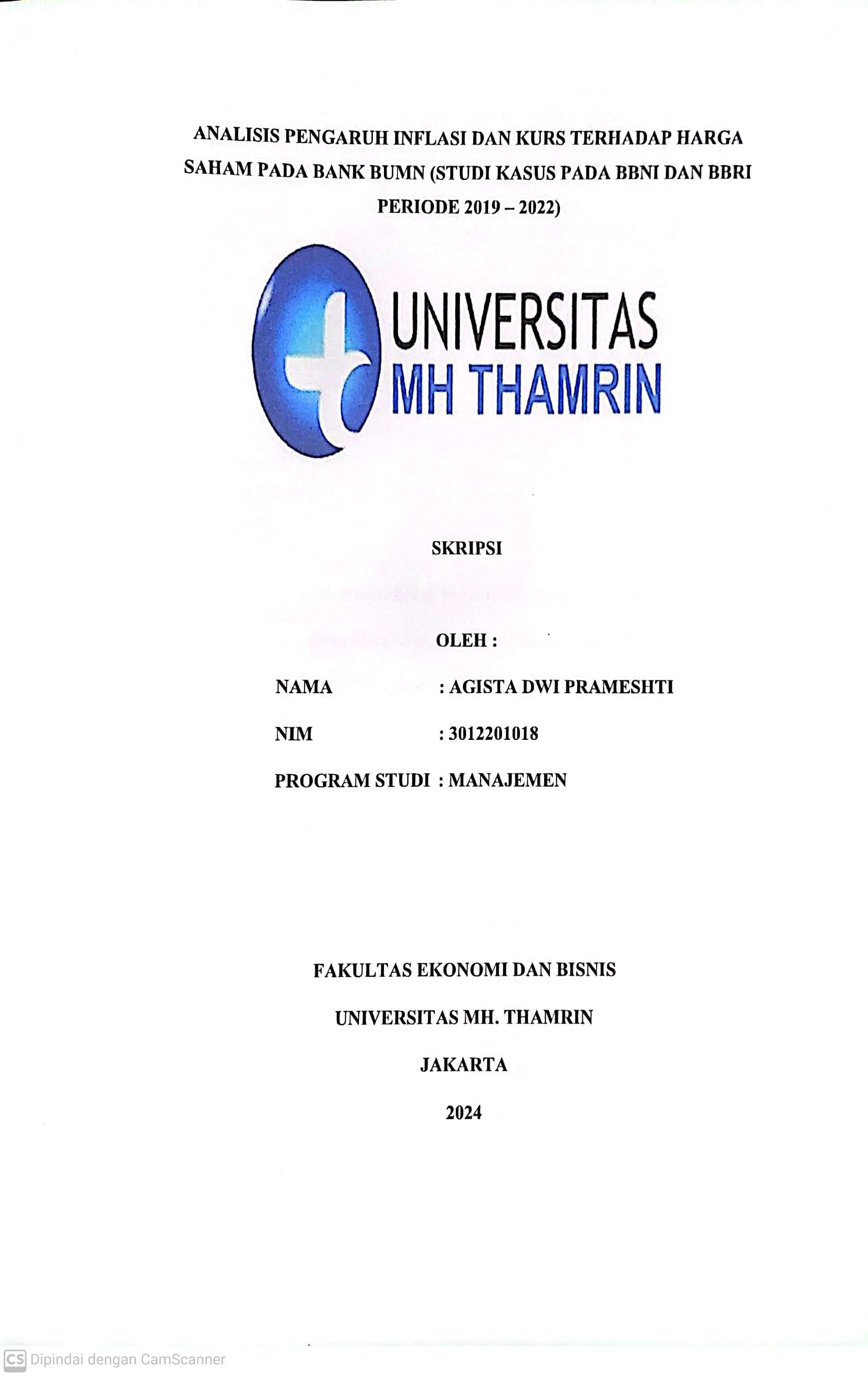 ANALISIS PENGARUH INFLASI DAN KURS TERHADAP HARGA SAHAM PADA BANK BUMN (STUDI KASUS PADA BBNI DAN BBRI PERIODE 2019 – 2022)

UNIVERSITAS
MH THAMRIN

SKRIPSI

OLEH :

NAMA : AGISTA DWI PRAMESHTI

NIM : 3012201018

PROGRAM STUDI : MANAJEMEN

FAKULTAS EKONOMI DAN BISNIS

UNIVERSITAS MH. THAMRIN

JAKARTA

2024

CS Dipindai dengan CamScanner